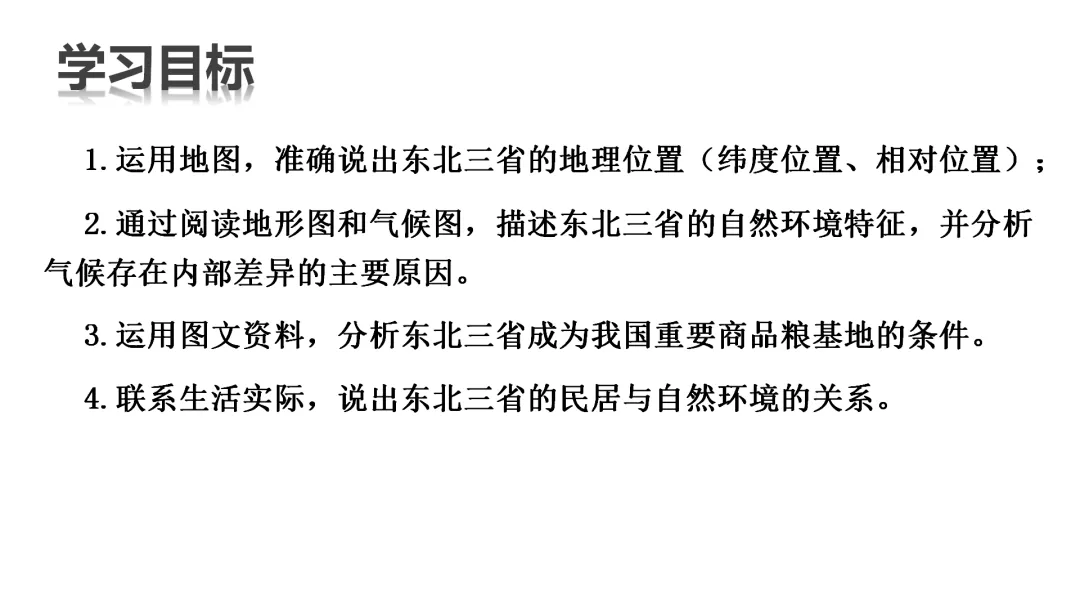 学习目标

1.运用地图，准确说出东北三省的地理位置（纬度位置、相对位置）；

2.通过阅读地形图和气候图，描述东北三省的自然环境特征，并分析气候存在内部差异的主要原因。

3.运用图文资料，分析东北三省成为我国重要商品粮基地的条件。

4.联系生活实际，说出东北三省的民居与自然环境的关系。